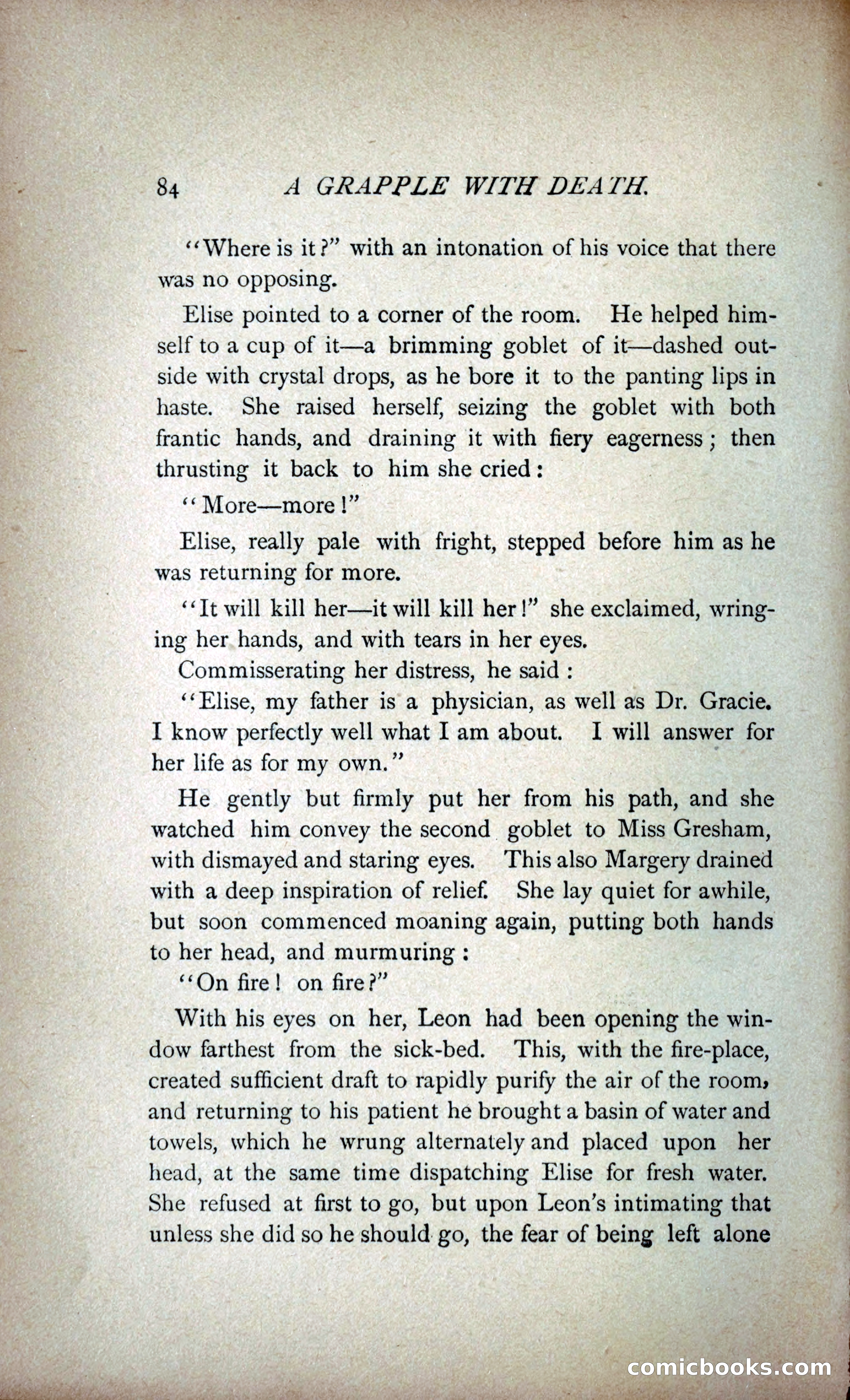 84 A GRAPPLE WITH DEATH.

"Where is it?" with an intonation of his voice that there was no opposing.

Elise pointed to a corner of the room. He helped himself to a cup of it—a brimming goblet of it—dashed outside with crystal drops, as he bore it to the panting lips in haste. She raised herself, seizing the goblet with both frantic hands, and draining it with fiery eagerness; then thrusting it back to him she cried:

"More—more!"

Elise, really pale with fright, stepped before him as he was returning for more.

"It will kill her—it will kill her!" she exclaimed, wringing her hands, and with tears in her eyes.

Commisserating her distress, he said:

"Elise, my father is a physician, as well as Dr. Gracie. I know perfectly well what I am about. I will answer for her life as for my own."

He gently but firmly put her from his path, and she watched him convey the second goblet to Miss Gresham, with dismayed and staring eyes. This also Margery drained with a deep inspiration of relief. She lay quiet for awhile, but soon commenced moaning again, putting both hands to her head, and murmuring:

"On fire! on fire?"

With his eyes on her, Leon had been opening the window farthest from the sick-bed. This, with the fire-place, created sufficient draft to rapidly purify the air of the room, and returning to his patient he brought a basin of water and towels, which he wrung alternately and placed upon her head, at the same time dispatching Elise for fresh water. She refused at first to go, but upon Leon's intimating that unless she did so he should go, the fear of being left alone

comicbooks.com